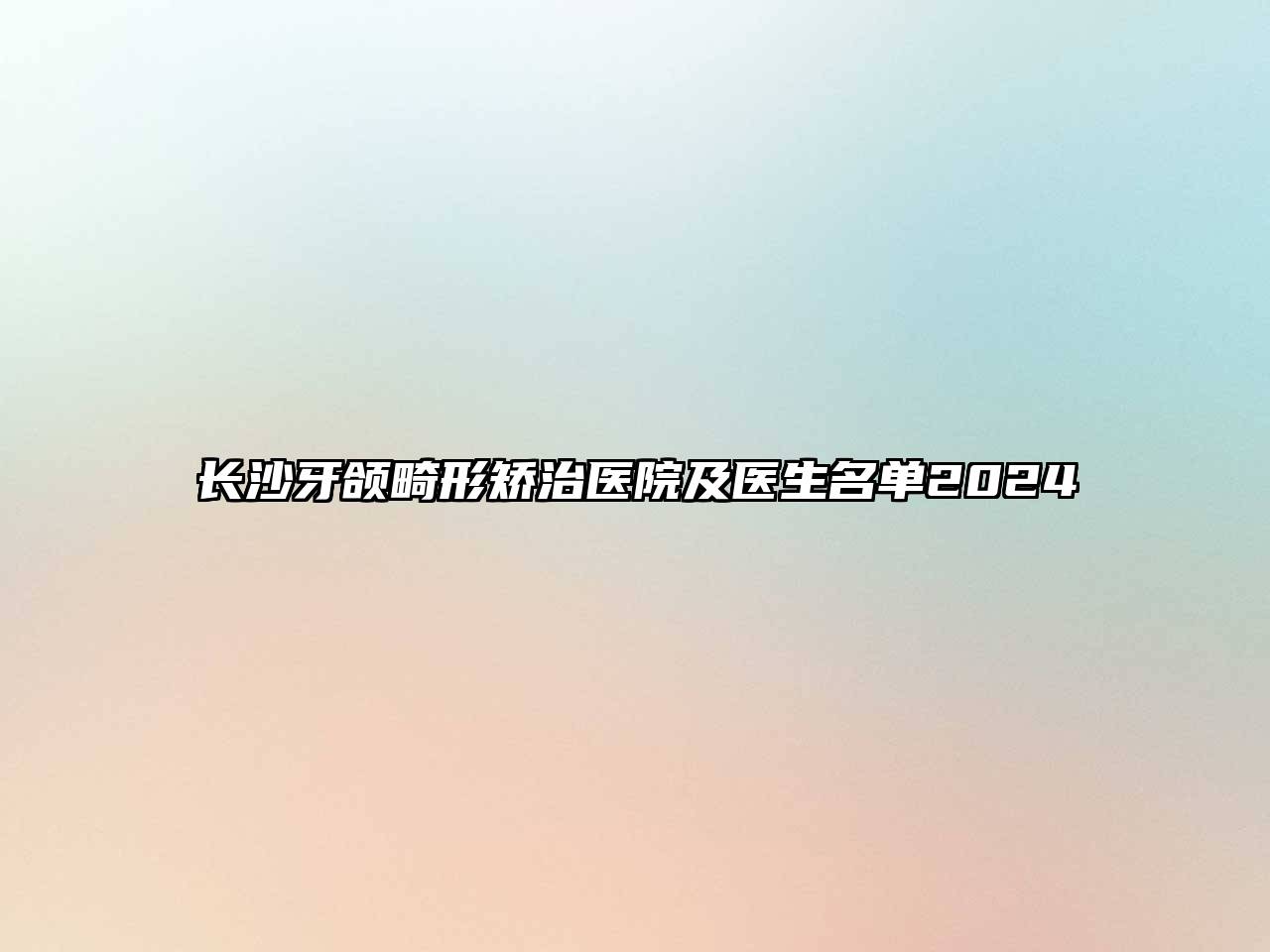 长沙牙颌畸形矫治医院及医生名单2024